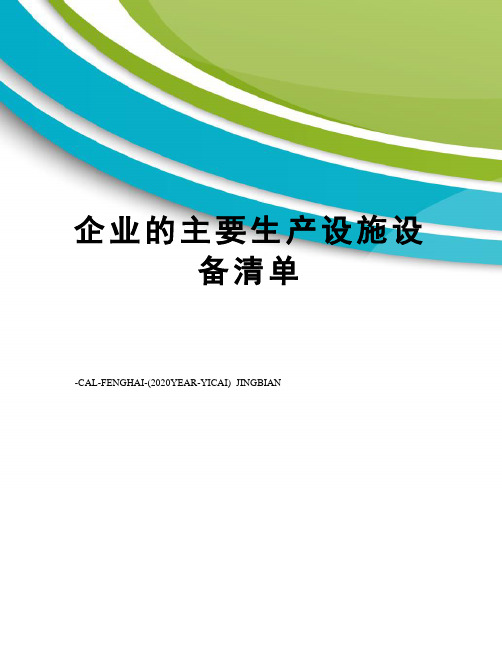 企业的主要生产设施设备清单

-CAL-FENGHAI-(2020YEAR-YICAI) JINGBIAN